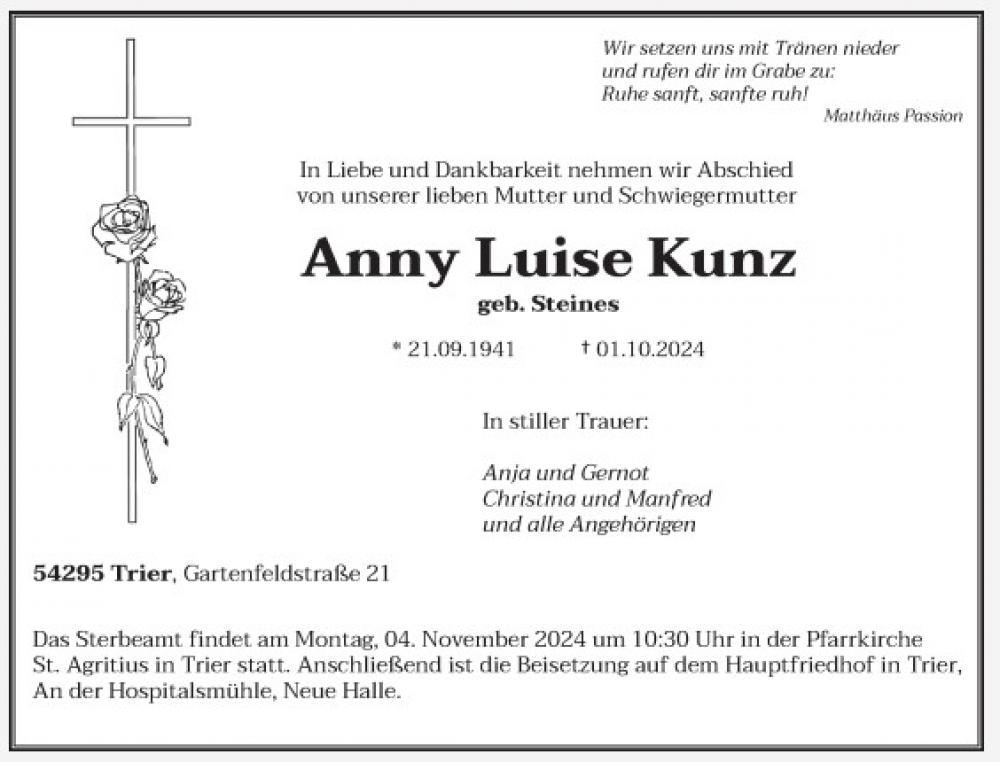 Wir setzen uns mit Tränen nieder
und rufen dir im Grabe zu:
Ruhe sanft, sanfte ruh!
Matthäus Passion

In Liebe und Dankbarkeit nehmen wir Abschied
von unserer lieben Mutter und Schwiegermutter

Anny Luise Kunz
geb. Steines

* 21.09.1941 † 01.10.2024

In stiller Trauer:

Anja und Gernot
Christina und Manfred
und alle Angehörigen

54295 Trier, Gartenfeldstraße 21

Das Sterbeamt findet am Montag, 04. November 2024 um 10:30 Uhr in der Pfarrkirche St. Agritius in Trier statt. Anschließend ist die Beisetzung auf dem Hauptfriedhof in Trier, An der Hospitalsmühle, Neue Halle.